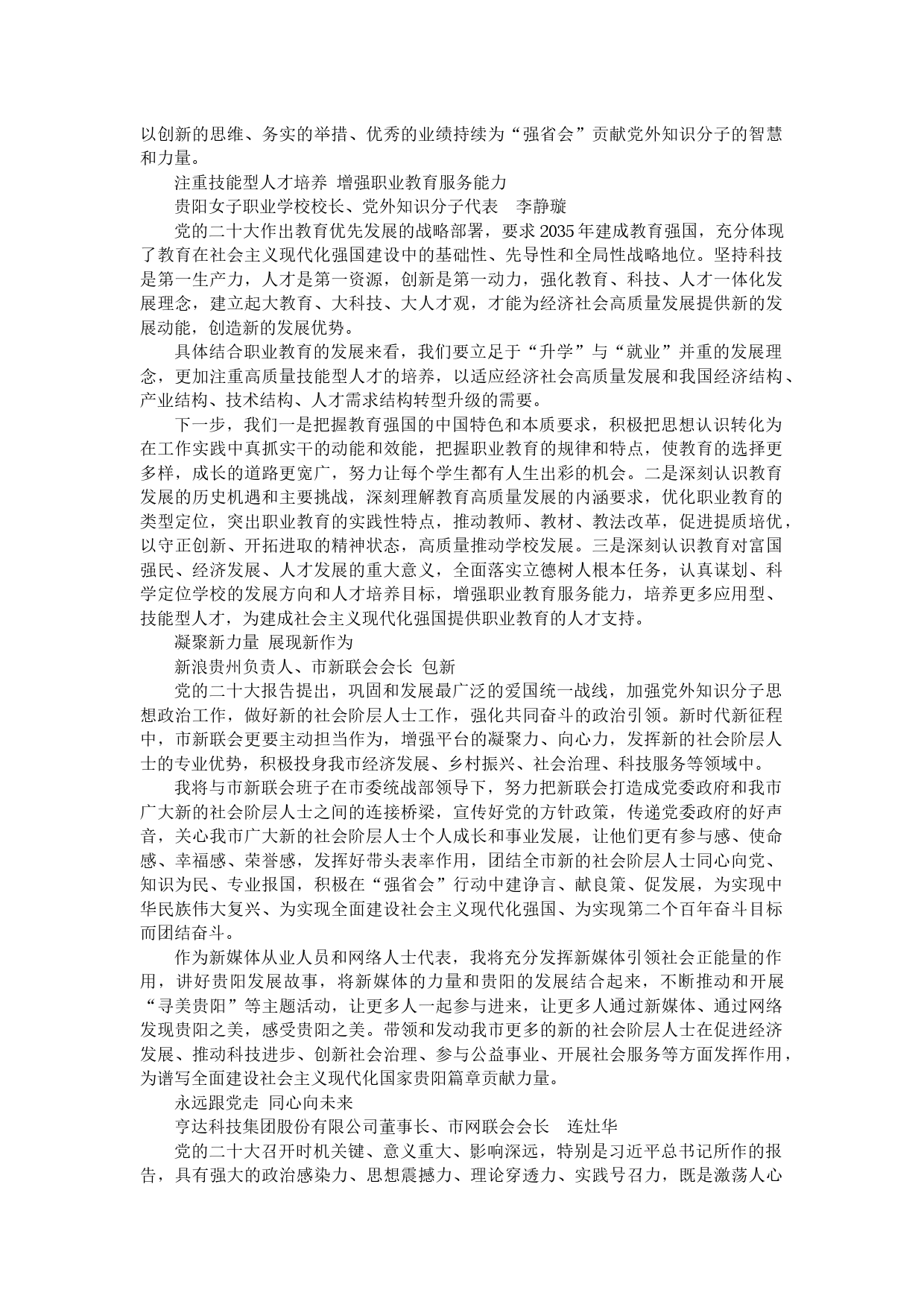 以创新的思维、务实的举措、优秀的业绩持续为“强省会”贡献党外知识分子的智慧和力量。

注重技能型人才培养 增强职业教育服务能力

贵阳女子职业学校校长、党外知识分子代表 李静璇

党的二十大作出教育优先发展的战略部署，要求2035年建成教育强国，充分体现了教育在社会主义现代化强国建设中的基础性、先导性和全局性战略地位。坚持科技是第一生产力，人才是第一资源，创新是第一动力，强化教育、科技、人才一体化发展理念，建立起大教育、大科技、大人才观，才能为经济社会高质量发展提供新的发展动能，创造新的发展优势。

具体结合职业教育的发展来看，我们要立足于“升学”与“就业”并重的发展理念，更加注重高质量技能型人才的培养，以适应经济社会高质量发展和我国经济结构、产业结构、技术结构、人才需求结构转型升级的需要。

下一步，我们一是把握教育强国的中国特色和本质要求，积极把思想认识转化为在工作实践中真抓实干的动能和效能，把握职业教育的规律和特点，使教育的选择更多样，成长的道路更宽广，努力让每个学生都有人生出彩的机会。二是深刻认识教育发展的历史机遇和主要挑战，深刻理解教育高质量发展的内涵要求，优化职业教育的类型定位，突出职业教育的实践性特点，推动教师、教材、教法改革，促进提质培优，以守正创新、开拓进取的精神状态，高质量推动学校发展。三是深刻认识教育对富国强民、经济发展、人才发展的重大意义，全面落实立德树人根本任务，认真谋划、科学定位学校的发展方向和人才培养目标，增强职业教育服务能力，培养更多应用型、技能型人才，为建成社会主义现代化强国提供职业教育的人才支持。

凝聚新力量 展现新作为

新浪贵州负责人、市新联会会长 包新

党的二十大报告提出，巩固和发展最广泛的爱国统一战线，加强党外知识分子思想政治工作，做好新的社会阶层人士工作，强化共同奋斗的政治引领。新时代新征程中，市新联会更要主动担当作为，增强平台的凝聚力、向心力，发挥新的社会阶层人士的专业优势，积极投身我市经济发展、乡村振兴、社会治理、科技服务等领域中。

我将与市新联会班子在市委统战部领导下，努力把新联会打造成党委政府和我市广大新的社会阶层人士之间的连接桥梁，宣传好党的方针政策，传递党委政府的好声音，关心我市广大新的社会阶层人士个人成长和事业发展，让他们更有参与感、使命感、幸福感、荣誉感，发挥好带头表率作用，团结全市新的社会阶层人士同心向党、知识为民、专业报国，积极在“强省会”行动中建诤言、献良策、促发展，为实现中华民族伟大复兴、为实现全面建设社会主义现代化强国、为实现第二个百年奋斗目标而团结奋斗。

作为新媒体从业人员和网络人士代表，我将充分发挥新媒体引领社会正能量的作用，讲好贵阳发展故事，将新媒体的力量和贵阳的发展结合起来，不断推动和开展“寻美贵阳”等主题活动，让更多人一起参与进来，让更多人通过新媒体、通过网络发现贵阳之美，感受贵阳之美。带领和发动我市更多的新的社会阶层人士在促进经济发展、推动科技进步、创新社会治理、参与公益事业、开展社会服务等方面发挥作用，为谱写全面建设社会主义现代化国家贵阳篇章贡献力量。

永远跟党走 同心向未来

亨达科技集团股份有限公司董事长、市网联会会长 连灶华

党的二十大召开时机关键、意义重大、影响深远，特别是习近平总书记所作的报告，具有强大的政治感染力、思想震撼力、理论穿透力、实践号召力，既是激荡人心